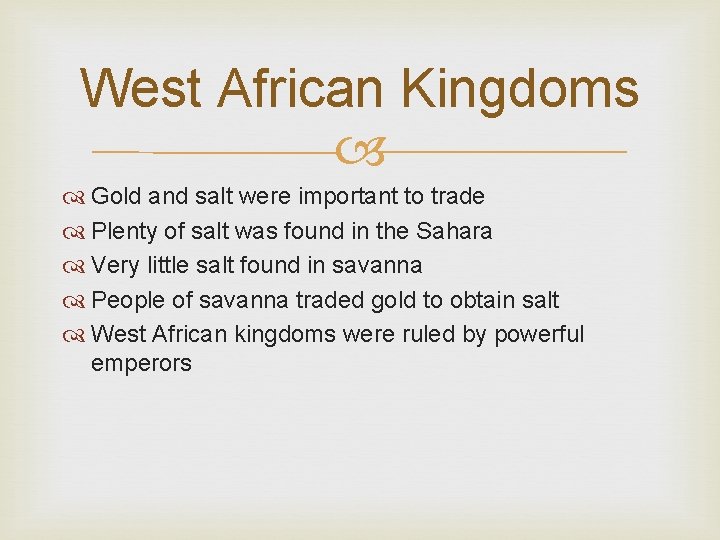 West African Kingdoms

Gold and salt were important to trade
Plenty of salt was found in the Sahara
Very little salt found in savanna
People of savanna traded gold to obtain salt
West African kingdoms were ruled by powerful emperors